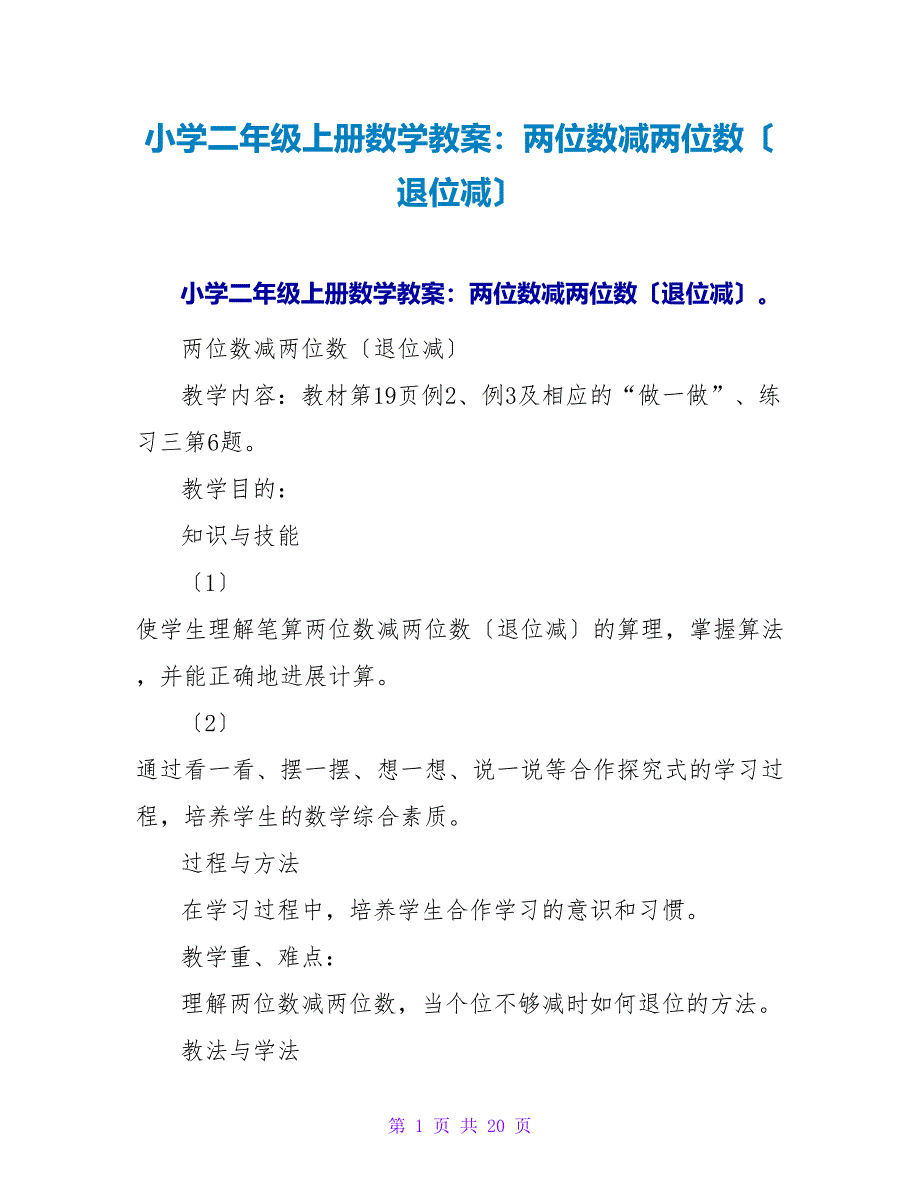 小学二年级上册数学教案：两位数减两位数〔退位减〕

小学二年级上册数学教案：两位数减两位数〔退位减〕。

两位数减两位数〔退位减〕

教学内容：教材第19页例2、例3及相应的“做一做”、练习三第6题。

教学目的：

知识与技能

〔1〕

使学生理解笔算两位数减两位数〔退位减〕的算理，掌握算法，并能正确地进展计算。

〔2〕

通过看一看、摆一摆、想一想、说一说等合作探究式的学习过程，培养学生的数学综合素质。

过程与方法

在学习过程中，培养学生合作学习的意识和习惯。

教学重、难点：

理解两位数减两位数，当个位不够减时如何退位的方法。

教法与学法

第 1 页 共 20 页